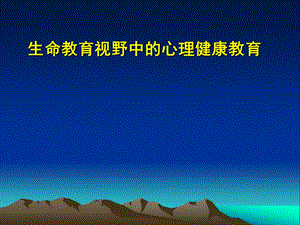 生命教育视野中的心理健康教育